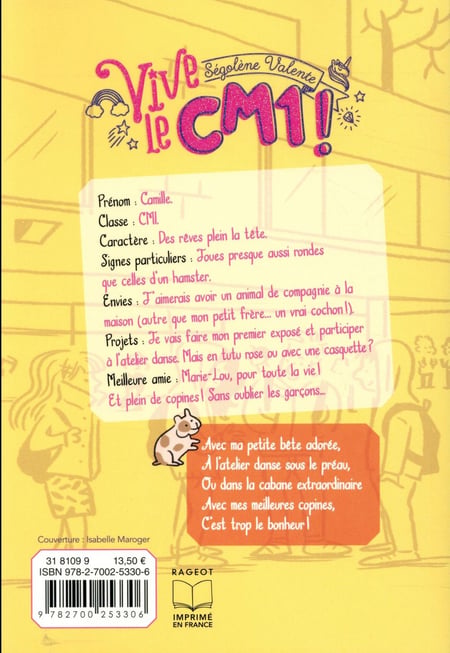 Vive le CM1 !
Ségolène Valente

Prénom : Camille.
Classe : CM1.
Caractère : Des rêves plein la tête.
Signes particuliers : Joues presque aussi rondes que celles d'un hamster.
Envies : J'aimerais avoir un animal de compagnie à la maison (autre que mon petit frère... un vrai cochon !).
Projets : Je vais faire mon premier exposé et participer à l'atelier danse. Mais en tutu rose ou avec une casquette ?
Meilleure amie : Marie-Lou, pour toute la vie ! Et plein de copines ! Sans oublier les garçons...

Avec ma petite bête adorée,
À l'atelier danse sous le préau,
Ou dans la cabane extraordinaire
Avec mes meilleures copines,
C'est trop le bonheur !

Couverture : Isabelle Maroger

31 8109 9 13,50 €
ISBN 978-2-7002-5330-6
9 782700 253306

RAGEOT
IMPRIMÉ EN FRANCE